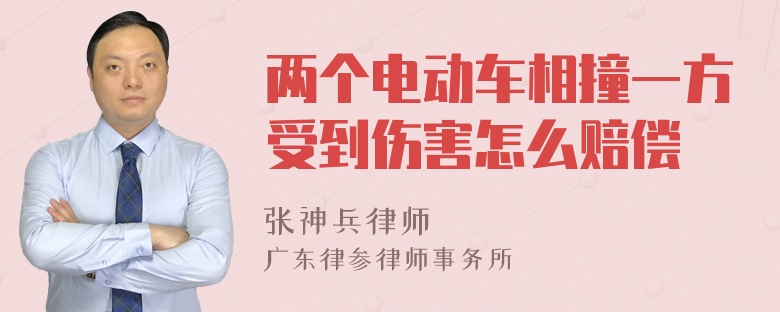 两个电动车相撞一方受到伤害怎么赔偿

张神兵律师
广东律参律师事务所